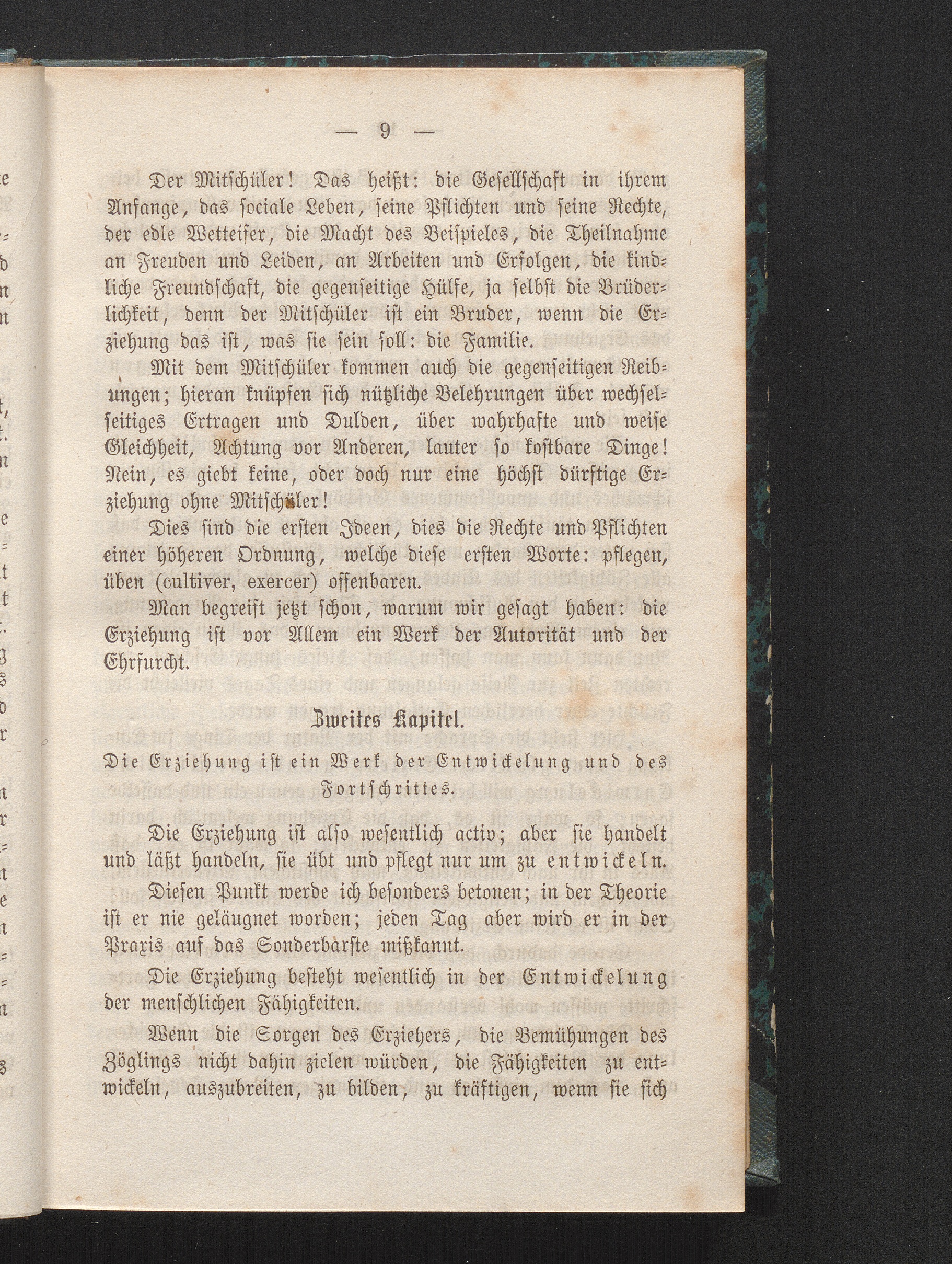 — 9 —

Der Mitschüler! Das heißt: die Gesellschaft in ihrem Anfange, das sociale Leben, seine Pflichten und seine Rechte, der edle Wetteifer, die Macht des Beispieles, die Theilnahme an Freuden und Leiden, an Arbeiten und Erfolgen, die kindliche Freundschaft, die gegenseitige Hülfe, ja selbst die Brüderlichkeit, denn der Mitschüler ist ein Bruder, wenn die Erziehung das ist, was sie sein soll: die Familie.

Mit dem Mitschüler kommen auch die gegenseitigen Reibungen; hieran knüpfen sich nützliche Belehrungen über wechselseitiges Ertragen und Dulden, über wahrhafte und weise Gleichheit, Achtung vor Anderen, lauter so kostbare Dinge! Nein, es giebt keine, oder doch nur eine höchst dürftige Erziehung ohne Mitschüler!

Dies sind die ersten Ideen, dies die Rechte und Pflichten einer höheren Ordnung, welche diese ersten Worte: pflegen, üben (cultiver, exercer) offenbaren.

Man begreift jetzt schon, warum wir gesagt haben: die Erziehung ist vor Allem ein Werk der Autorität und der Ehrfurcht.

Zweites Kapitel.

Die Erziehung ist ein Werk der Entwickelung und des Fortschrittes.

Die Erziehung ist also wesentlich activ; aber sie handelt und läßt handeln, sie übt und pflegt nur um zu entwickeln.

Diesen Punkt werde ich besonders betonen; in der Theorie ist er nie geläugnet worden; jeden Tag aber wird er in der Praxis auf das Sonderbarste mißkannt.

Die Erziehung besteht wesentlich in der Entwickelung der menschlichen Fähigkeiten.

Wenn die Sorgen des Erziehers, die Bemühungen des Zöglings nicht dahin zielen würden, die Fähigkeiten zu entwickeln, auszubreiten, zu bilden, zu kräftigen, wenn sie sich